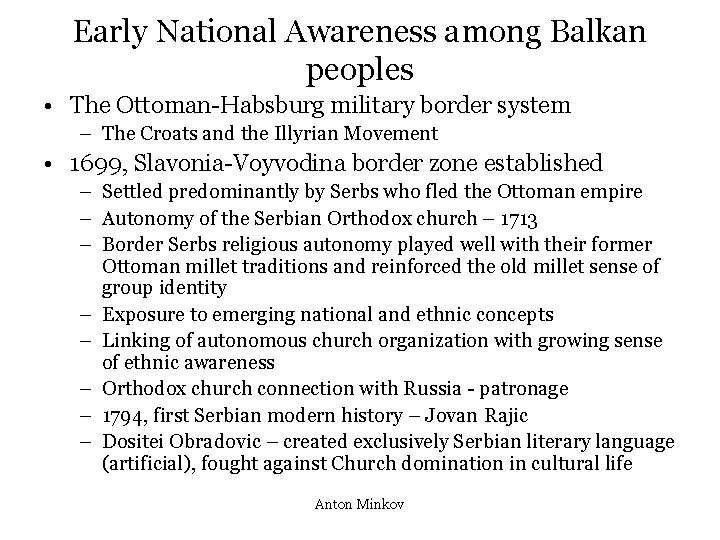 Early National Awareness among Balkan peoples

• The Ottoman-Habsburg military border system
  – The Croats and the Illyrian Movement
• 1699, Slavonia-Voyvodina border zone established
  – Settled predominantly by Serbs who fled the Ottoman empire
  – Autonomy of the Serbian Orthodox church – 1713
  – Border Serbs religious autonomy played well with their former Ottoman millet traditions and reinforced the old millet sense of group identity
  – Exposure to emerging national and ethnic concepts
  – Linking of autonomous church organization with growing sense of ethnic awareness
  – Orthodox church connection with Russia - patronage
  – 1794, first Serbian modern history – Jovan Rajic
  – Dositei Obradovic – created exclusively Serbian literary language (artificial), fought against Church domination in cultural life

Anton Minkov